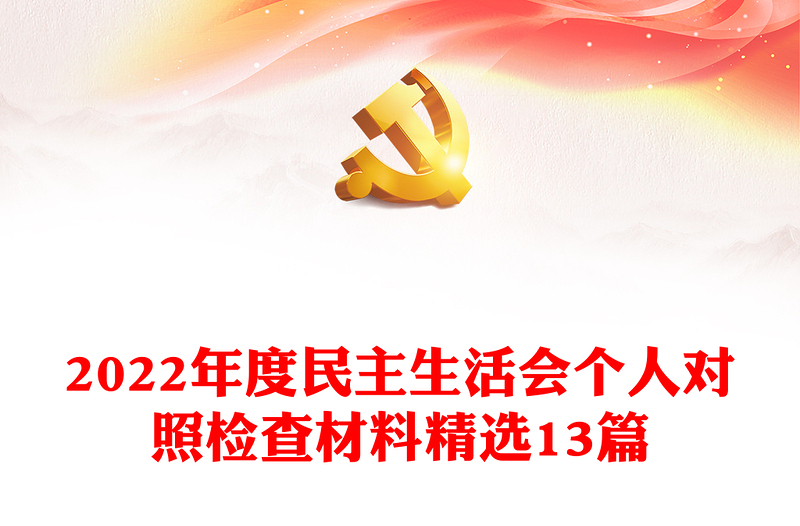 2022年度民主生活会个人对照检查材料精选13篇